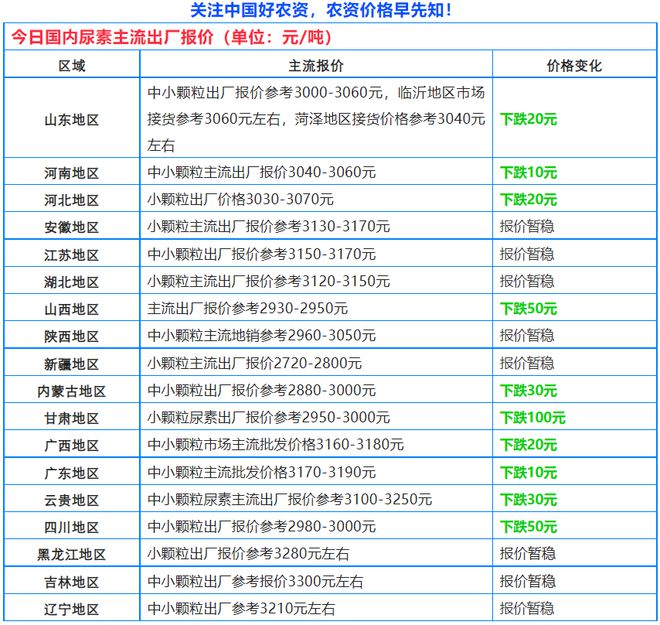 关注中国好农资，农资价格早先知！

今日国内尿素主流出厂报价（单位：元/吨）

| 区域 | 主流报价 | 价格变化 |
|---|---|---|
| 山东地区 | 中小颗粒出厂报价参考3000-3060元，临沂地区市场接货参考3060元左右，菏泽地区接货价格参考3040元左右 | 下跌20元 |
| 河南地区 | 中小颗粒主流出厂报价3040-3060元 | 下跌10元 |
| 河北地区 | 小颗粒出厂价格3030-3070元 | 下跌20元 |
| 安徽地区 | 小颗粒主流出厂报价参考3130-3170元 | 报价暂稳 |
| 江苏地区 | 中小颗粒出厂报价参考3150-3170元 | 报价暂稳 |
| 湖北地区 | 小颗粒主流出厂报价参考3120-3150元 | 报价暂稳 |
| 山西地区 | 主流出厂报价参考2930-2950元 | 下跌50元 |
| 陕西地区 | 中小颗粒主流地销参考2960-3050元 | 报价暂稳 |
| 新疆地区 | 小颗粒主流出厂报价2720-2800元 | 报价暂稳 |
| 内蒙古地区 | 中小颗粒出厂报价参考2880-3000元 | 下跌30元 |
| 甘肃地区 | 小颗粒尿素出厂报价参考2950-3000元 | 下跌100元 |
| 广西地区 | 中小颗粒市场主流批发价格3160-3180元 | 下跌20元 |
| 广东地区 | 中小颗粒主流批发价格3170-3190元 | 下跌10元 |
| 云贵地区 | 中小颗粒尿素主流出厂报价参考3100-3250元 | 下跌30元 |
| 四川地区 | 中小颗粒出厂报价参考2980-3000元 | 下跌50元 |
| 黑龙江地区 | 小颗粒出厂报价参考3280元左右 | 报价暂稳 |
| 吉林地区 | 中小颗粒出厂参考报价3300元左右 | 报价暂稳 |
| 辽宁地区 | 中小颗粒出厂参考3210元左右 | 报价暂稳 |